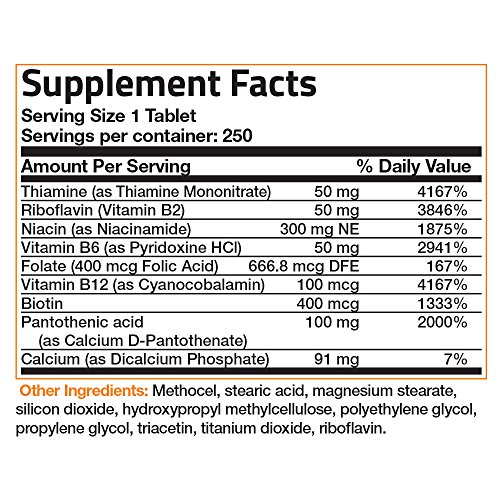 Supplement Facts

Serving Size 1 Tablet
Servings per container: 250

| Amount Per Serving | | % Daily Value |
|---|---|---|
| Thiamine (as Thiamine Mononitrate) | 50 mg | 4167% |
| Riboflavin (Vitamin B2) | 50 mg | 3846% |
| Niacin (as Niacinamide) | 300 mg NE | 1875% |
| Vitamin B6 (as Pyridoxine HCl) | 50 mg | 2941% |
| Folate (400 mcg Folic Acid) | 666.8 mcg DFE | 167% |
| Vitamin B12 (as Cyanocobalamin) | 100 mcg | 4167% |
| Biotin | 400 mcg | 1333% |
| Pantothenic acid (as Calcium D-Pantothenate) | 100 mg | 2000% |
| Calcium (as Dicalcium Phosphate) | 91 mg | 7% |

Other Ingredients: Methocel, stearic acid, magnesium stearate, silicon dioxide, hydroxypropyl methylcellulose, polyethylene glycol, propylene glycol, triacetin, titanium dioxide, riboflavin.